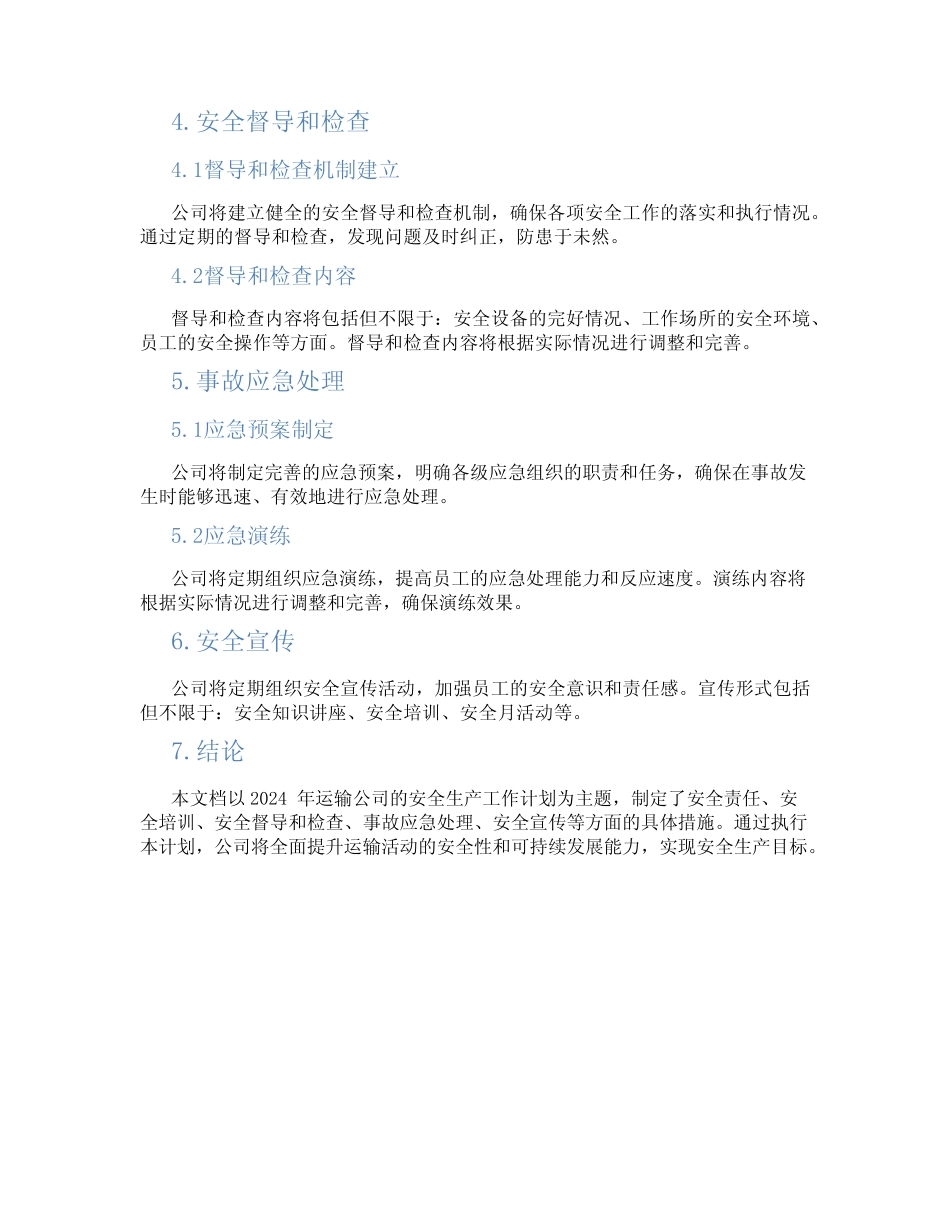 4. 安全督导和检查

4.1督导和检查机制建立

公司将建立健全的安全督导和检查机制，确保各项安全工作的落实和执行情况。通过定期的督导和检查，发现问题及时纠正，防患于未然。

4.2督导和检查内容

督导和检查内容将包括但不限于：安全设备的完好情况、工作场所的安全环境、员工的安全操作等方面。督导和检查内容将根据实际情况进行调整和完善。

5. 事故应急处理

5.1应急预案制定

公司将制定完善的应急预案，明确各级应急组织的职责和任务，确保在事故发生时能够迅速、有效地进行应急处理。

5.2应急演练

公司将定期组织应急演练，提高员工的应急处理能力和反应速度。演练内容将根据实际情况进行调整和完善，确保演练效果。

6. 安全宣传

公司将定期组织安全宣传活动，加强员工的安全意识和责任感。宣传形式包括但不限于：安全知识讲座、安全培训、安全月活动等。

7. 结论

本文档以 2024 年运输公司的安全生产工作计划为主题，制定了安全责任、安全培训、安全督导和检查、事故应急处理、安全宣传等方面的具体措施。通过执行本计划，公司将全面提升运输活动的安全性和可持续发展能力，实现安全生产目标。